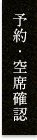 予約・空席確認